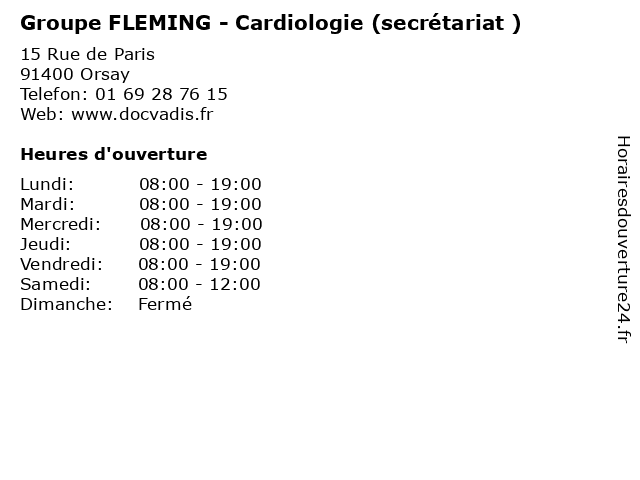 Groupe FLEMING - Cardiologie (secrétariat )

15 Rue de Paris
91400 Orsay
Telefon: 01 69 28 76 15
Web: www.docvadis.fr

Heures d'ouverture

Lundi: 08:00 - 19:00
Mardi: 08:00 - 19:00
Mercredi: 08:00 - 19:00
Jeudi: 08:00 - 19:00
Vendredi: 08:00 - 19:00
Samedi: 08:00 - 12:00
Dimanche: Fermé

Horairesdouverture24.fr